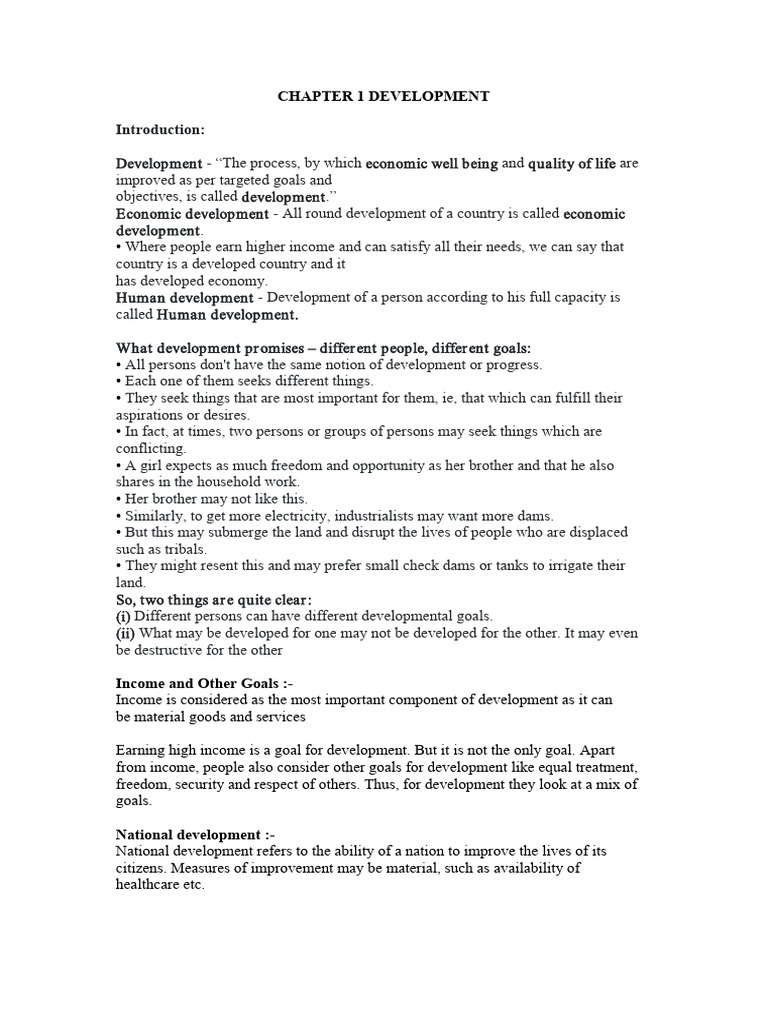 CHAPTER 1 DEVELOPMENT

Introduction:

Development - "The process, by which economic well being and quality of life are improved as per targeted goals and objectives, is called development."
Economic development - All round development of a country is called economic development.
• Where people earn higher income and can satisfy all their needs, we can say that country is a developed country and it has developed economy.
Human development - Development of a person according to his full capacity is called Human development.

What development promises – different people, different goals:
• All persons don't have the same notion of development or progress.
• Each one of them seeks different things.
• They seek things that are most important for them, ie, that which can fulfill their aspirations or desires.
• In fact, at times, two persons or groups of persons may seek things which are conflicting.
• A girl expects as much freedom and opportunity as her brother and that he also shares in the household work.
• Her brother may not like this.
• Similarly, to get more electricity, industrialists may want more dams.
• But this may submerge the land and disrupt the lives of people who are displaced such as tribals.
• They might resent this and may prefer small check dams or tanks to irrigate their land.
So, two things are quite clear:
(i) Different persons can have different developmental goals.
(ii) What may be developed for one may not be developed for the other. It may even be destructive for the other

Income and Other Goals :-
Income is considered as the most important component of development as it can be material goods and services

Earning high income is a goal for development. But it is not the only goal. Apart from income, people also consider other goals for development like equal treatment, freedom, security and respect of others. Thus, for development they look at a mix of goals.

National development :-
National development refers to the ability of a nation to improve the lives of its citizens. Measures of improvement may be material, such as availability of healthcare etc.